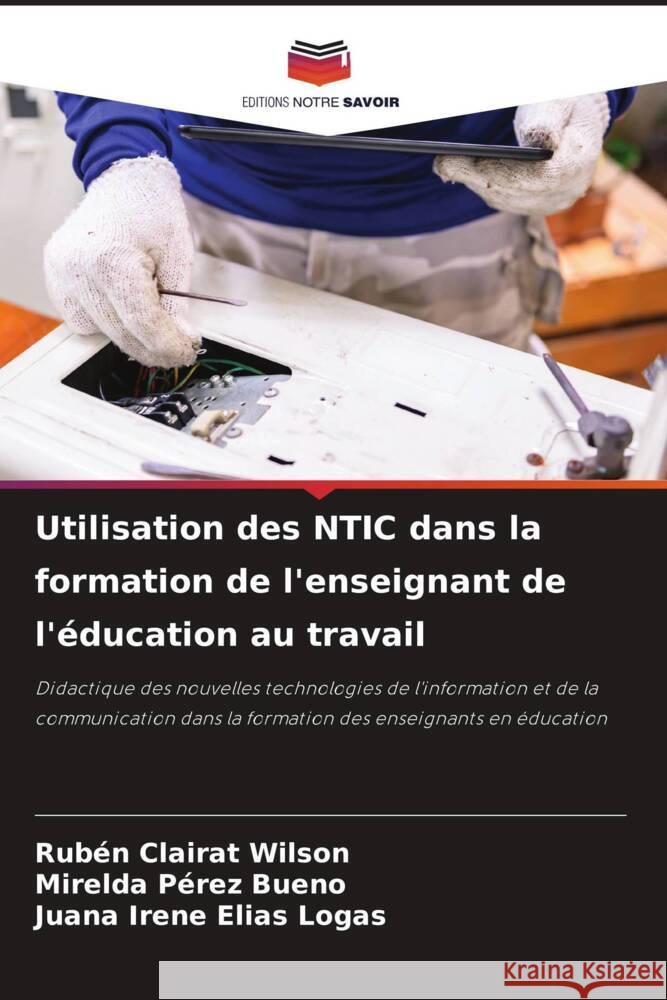 EDITIONS NOTRE SAVOIR

Utilisation des NTIC dans la formation de l'enseignant de l'éducation au travail

Didactique des nouvelles technologies de l'information et de la communication dans la formation des enseignants en éducation

Rubén Clairat Wilson
Mirelda Pérez Bueno
Juana Irene Elias Logas